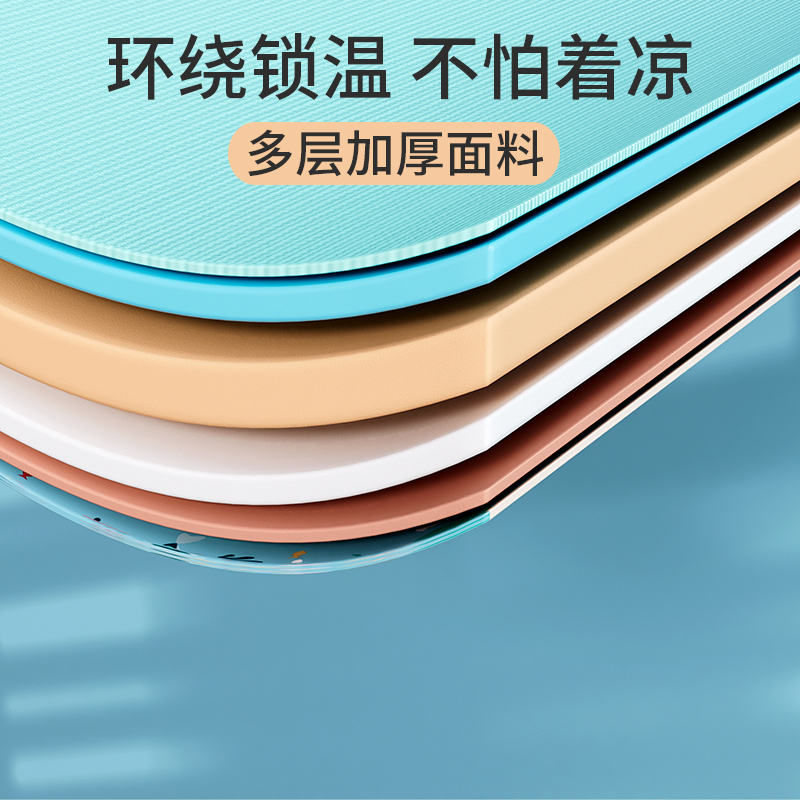 环绕锁温 不怕着凉

多层加厚面料